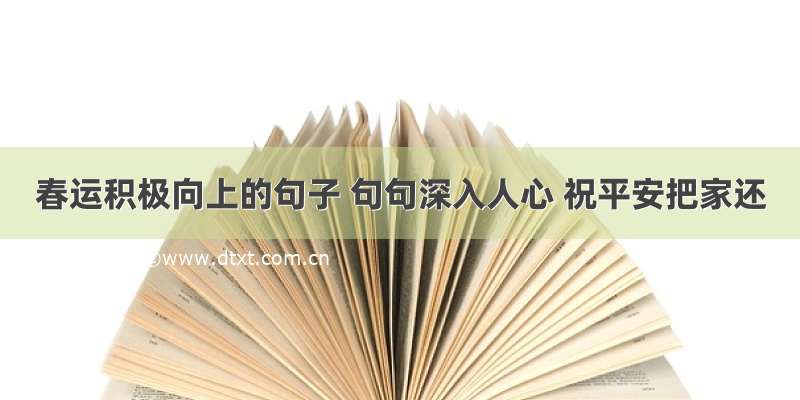 春运积极向上的句子 句句深入人心 祝平安把家还

©www.dtxt.com.cn